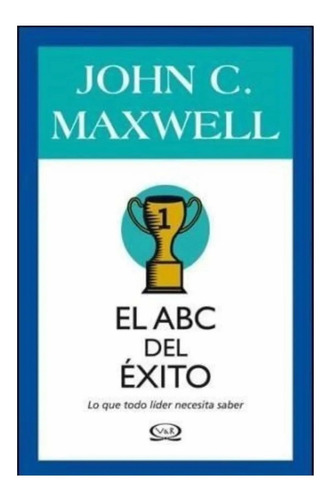 JOHN C. MAXWELL

1

EL ABC DEL ÉXITO

Lo que todo líder necesita saber

V&R